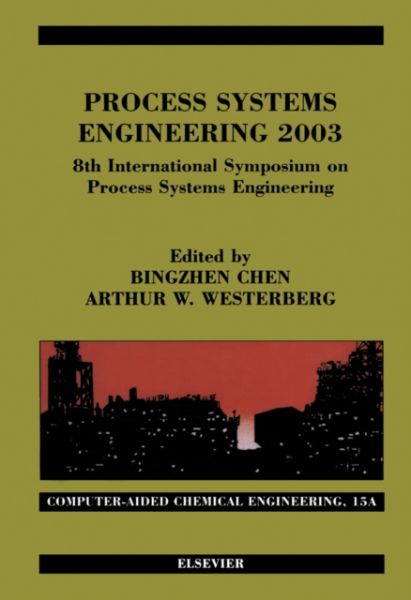 PROCESS SYSTEMS ENGINEERING 2003

8th International Symposium on Process Systems Engineering

Edited by
BINGZHEN CHEN
ARTHUR W. WESTERBERG

COMPUTER-AIDED CHEMICAL ENGINEERING, 15A

ELSEVIER